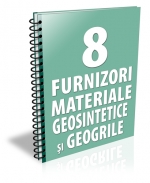 8
FURNIZORI
MATERIALE
GEOSINTETICE
ȘI GEOGRILE